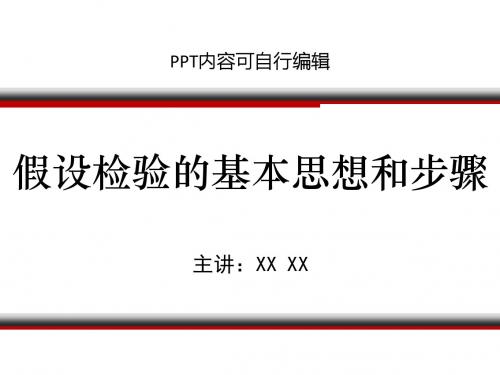 PPT内容可自行编辑

假设检验的基本思想和步骤

主讲：XX XX